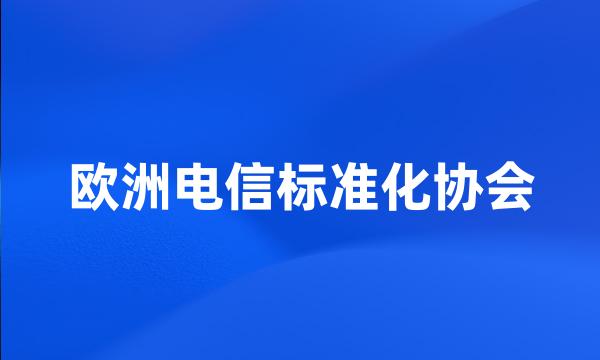 欧洲电信标准化协会